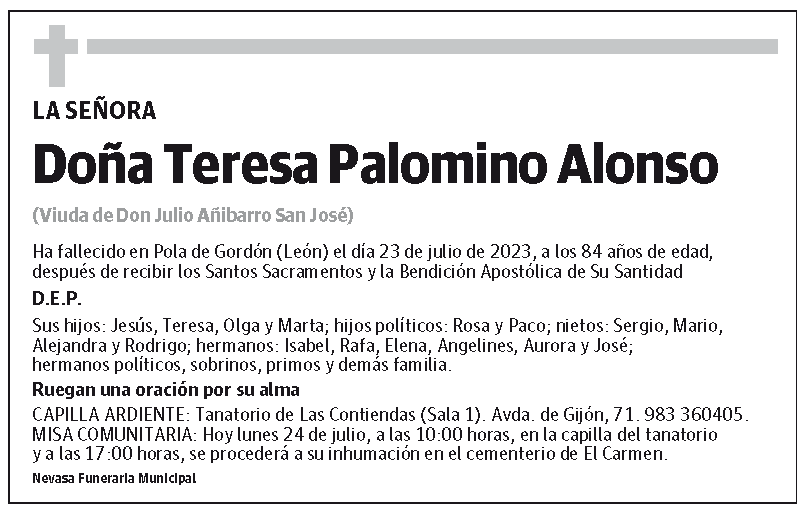 LA SEÑORA

Doña Teresa Palomino Alonso

(Viuda de Don Julio Añibarro San José)

Ha fallecido en Pola de Gordón (León) el día 23 de julio de 2023, a los 84 años de edad, después de recibir los Santos Sacramentos y la Bendición Apostólica de Su Santidad

D.E.P.

Sus hijos: Jesús, Teresa, Olga y Marta; hijos políticos: Rosa y Paco; nietos: Sergio, Mario, Alejandra y Rodrigo; hermanos: Isabel, Rafa, Elena, Angelines, Aurora y José; hermanos políticos, sobrinos, primos y demás familia.

Ruegan una oración por su alma

CAPILLA ARDIENTE: Tanatorio de Las Contiendas (Sala 1). Avda. de Gijón, 71. 983 360405.
MISA COMUNITARIA: Hoy lunes 24 de julio, a las 10:00 horas, en la capilla del tanatorio y a las 17:00 horas, se procederá a su inhumación en el cementerio de El Carmen.

Nevasa Funeraria Municipal